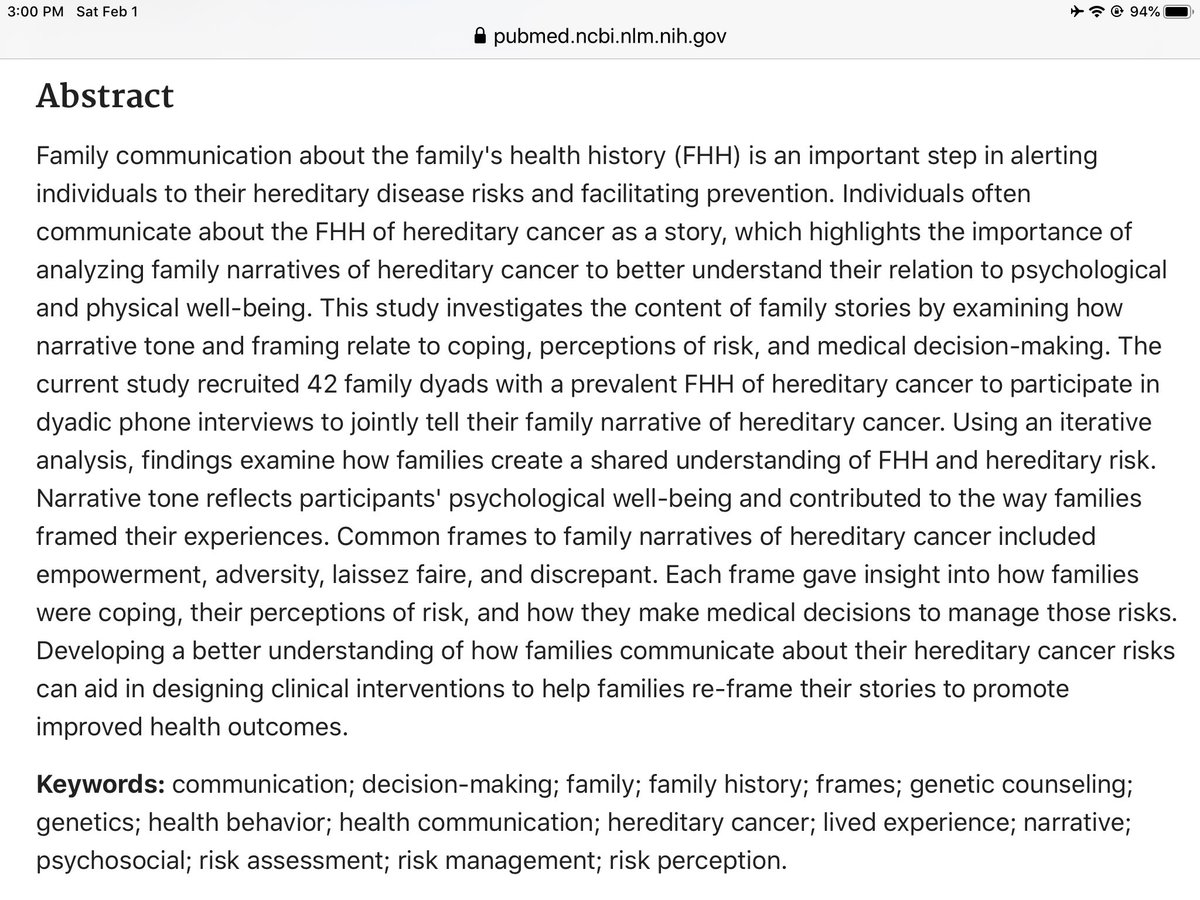 3:00 PM Sat Feb 1
94%
pubmed.ncbi.nlm.nih.gov

Abstract

Family communication about the family's health history (FHH) is an important step in alerting individuals to their hereditary disease risks and facilitating prevention. Individuals often communicate about the FHH of hereditary cancer as a story, which highlights the importance of analyzing family narratives of hereditary cancer to better understand their relation to psychological and physical well-being. This study investigates the content of family stories by examining how narrative tone and framing relate to coping, perceptions of risk, and medical decision-making. The current study recruited 42 family dyads with a prevalent FHH of hereditary cancer to participate in dyadic phone interviews to jointly tell their family narrative of hereditary cancer. Using an iterative analysis, findings examine how families create a shared understanding of FHH and hereditary risk. Narrative tone reflects participants' psychological well-being and contributed to the way families framed their experiences. Common frames to family narratives of hereditary cancer included empowerment, adversity, laissez faire, and discrepant. Each frame gave insight into how families were coping, their perceptions of risk, and how they make medical decisions to manage those risks. Developing a better understanding of how families communicate about their hereditary cancer risks can aid in designing clinical interventions to help families re-frame their stories to promote improved health outcomes.

Keywords: communication; decision-making; family; family history; frames; genetic counseling; genetics; health behavior; health communication; hereditary cancer; lived experience; narrative; psychosocial; risk assessment; risk management; risk perception.